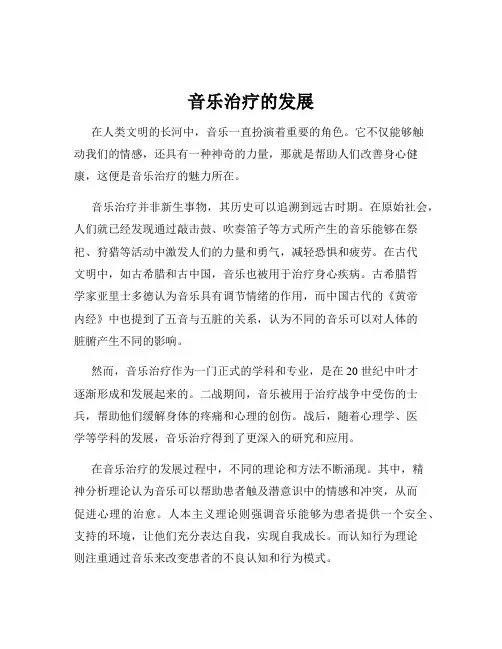 音乐治疗的发展

在人类文明的长河中，音乐一直扮演着重要的角色。它不仅能够触动我们的情感，还具有一种神奇的力量，那就是帮助人们改善身心健康，这便是音乐治疗的魅力所在。

音乐治疗并非新生事物，其历史可以追溯到远古时期。在原始社会，人们就已经发现通过敲击鼓、吹奏笛子等方式所产生的音乐能够在祭祀、狩猎等活动中激发人们的力量和勇气，减轻恐惧和疲劳。在古代文明中，如古希腊和古中国，音乐也被用于治疗身心疾病。古希腊哲学家亚里士多德认为音乐具有调节情绪的作用，而中国古代的《黄帝内经》中也提到了五音与五脏的关系，认为不同的音乐可以对人体的脏腑产生不同的影响。

然而，音乐治疗作为一门正式的学科和专业，是在 20 世纪中叶才逐渐形成和发展起来的。二战期间，音乐被用于治疗战争中受伤的士兵，帮助他们缓解身体的疼痛和心理的创伤。战后，随着心理学、医学等学科的发展，音乐治疗得到了更深入的研究和应用。

在音乐治疗的发展过程中，不同的理论和方法不断涌现。其中，精神分析理论认为音乐可以帮助患者触及潜意识中的情感和冲突，从而促进心理的治愈。人本主义理论则强调音乐能够为患者提供一个安全、支持的环境，让他们充分表达自我，实现自我成长。而认知行为理论则注重通过音乐来改变患者的不良认知和行为模式。